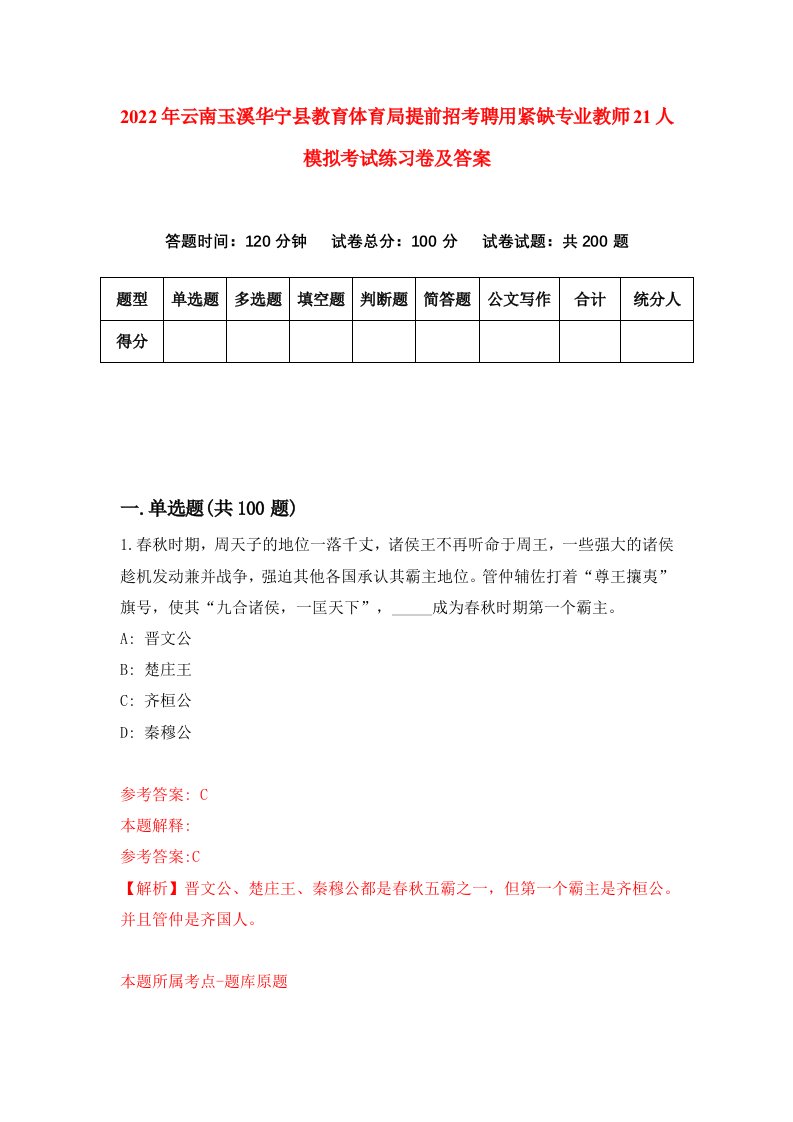 2022年云南玉溪华宁县教育体育局提前招考聘用紧缺专业教师21人模拟考试练习卷及答案

答题时间：120分钟　试卷总分：100分　试卷试题：共200题

| 题型 | 单选题 | 多选题 | 填空题 | 判断题 | 简答题 | 公文写作 | 合计 | 统分人 |
|---|---|---|---|---|---|---|---|---|
| 得分 | | | | | | | | |

一.单选题(共100题)

1.春秋时期，周天子的地位一落千丈，诸侯王不再听命于周王，一些强大的诸侯趁机发动兼并战争，强迫其他各国承认其霸主地位。管仲辅佐打着“尊王攘夷”旗号，使其“九合诸侯，一匡天下”，_____成为春秋时期第一个霸主。
A: 晋文公
B: 楚庄王
C: 齐桓公
D: 秦穆公

参考答案: C
本题解释:
参考答案:C
【解析】晋文公、楚庄王、秦穆公都是春秋五霸之一，但第一个霸主是齐桓公。并且管仲是齐国人。

本题所属考点-题库原题